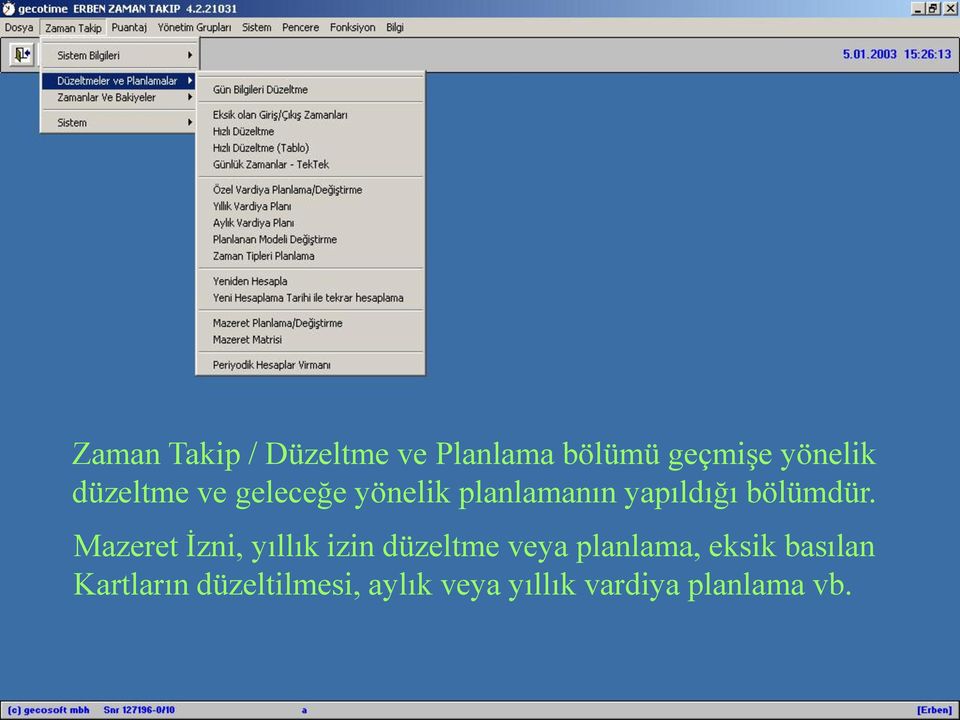 gecotime ERBEN ZAMAN TAKIP 4.2.21031

Dosya Zaman Takip Puantaj Yönetim Grupları Sistem Pencere Fonksiyon Bilgi

5.01.2003 15:26:13

Sistem Bilgileri
Düzeltmeler ve Planlamalar
Zamanlar Ve Bakiyeler
Sistem

Gün Bilgileri Düzeltme
Eksik olan Giriş/Çıkış Zamanları
Hızlı Düzeltme
Hızlı Düzeltme (Tablo)
Günlük Zamanlar - TekTek
Özel Vardiya Planlama/Değiştirme
Yıllık Vardiya Planı
Aylık Vardiya Planı
Planlanan Modeli Değiştirme
Zaman Tipleri Planlama
Yeniden Hesapla
Yeni Hesaplama Tarihi ile tekrar hesaplama
Mazeret Planlama/Değiştirme
Mazeret Matrisi
Periyodik Hesaplar Virmanı

Zaman Takip / Düzeltme ve Planlama bölümü geçmişe yönelik düzeltme ve geleceğe yönelik planlamanın yapıldığı bölümdür.

Mazeret İzni, yıllık izin düzeltme veya planlama, eksik basılan Kartların düzeltilmesi, aylık veya yıllık vardiya planlama vb.

(c) gecosoft mbh Snr 127196-0/10 a [Erben]